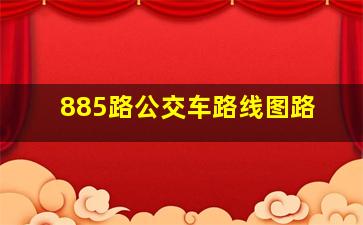 885路公交车路线图路